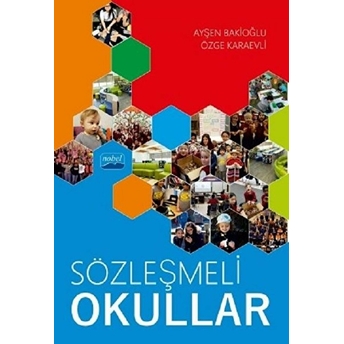 AYŞEN BAKİOĞLU
ÖZGE KARAEVLİ

nobel

SÖZLEŞMELİ
OKULLAR